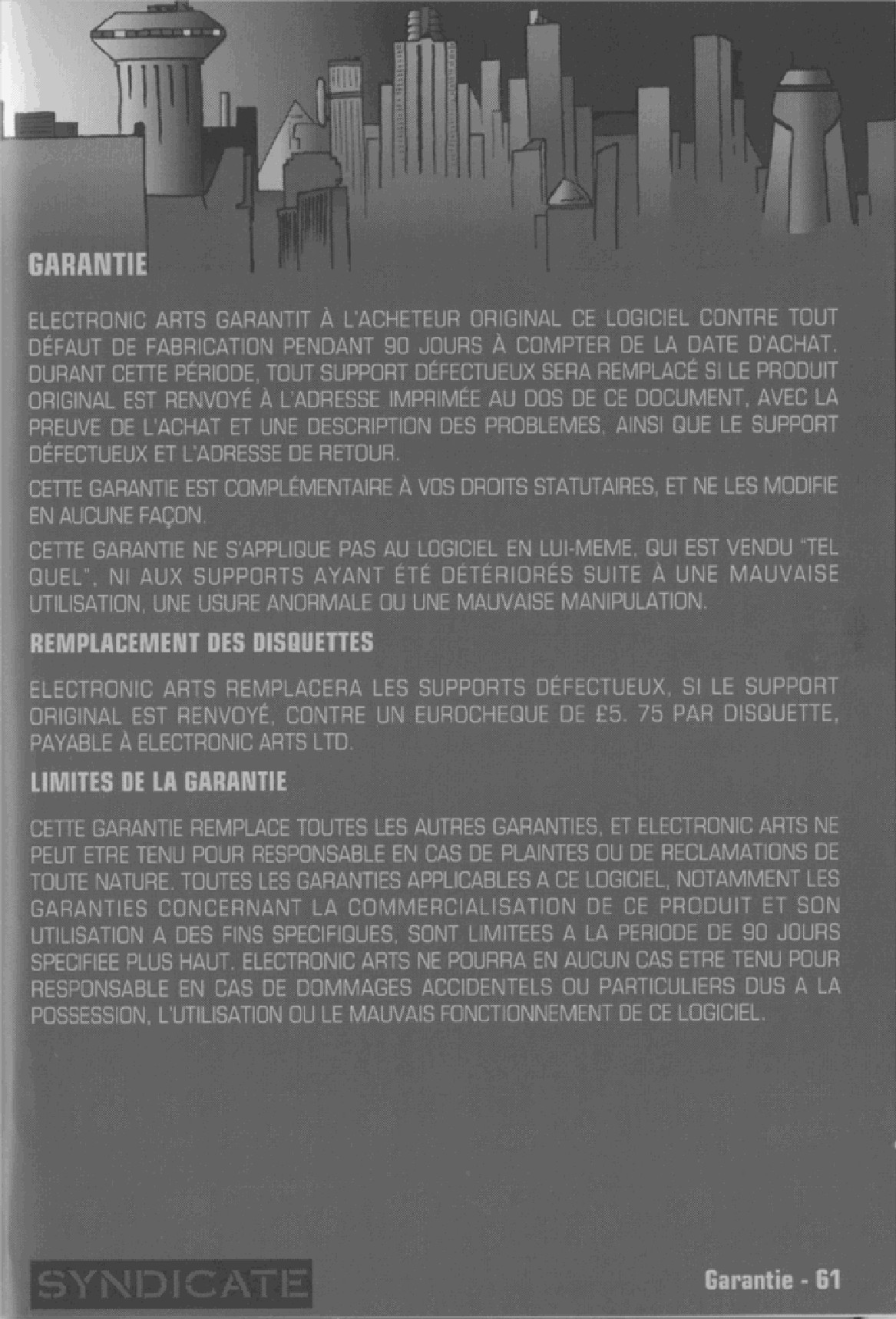 GARANTIE

ELECTRONIC ARTS GARANTIT À L'ACHETEUR ORIGINAL CE LOGICIEL CONTRE TOUT DÉFAUT DE FABRICATION PENDANT 90 JOURS À COMPTER DE LA DATE D'ACHAT. DURANT CETTE PÉRIODE, TOUT SUPPORT DÉFECTUEUX SERA REMPLACÉ SI LE PRODUIT ORIGINAL EST RENVOYÉ À L'ADRESSE IMPRIMÉE AU DOS DE CE DOCUMENT, AVEC LA PREUVE DE L'ACHAT ET UNE DESCRIPTION DES PROBLEMES, AINSI QUE LE SUPPORT DÉFECTUEUX ET L'ADRESSE DE RETOUR.

CETTE GARANTIE EST COMPLÉMENTAIRE À VOS DROITS STATUTAIRES, ET NE LES MODIFIE EN AUCUNE FAÇON.

CETTE GARANTIE NE S'APPLIQUE PAS AU LOGICIEL EN LUI-MEME, QUI EST VENDU "TEL QUEL", NI AUX SUPPORTS AYANT ÉTÉ DÉTÉRIORÉS SUITE À UNE MAUVAISE UTILISATION, UNE USURE ANORMALE OU UNE MAUVAISE MANIPULATION.

REMPLACEMENT DES DISQUETTES

ELECTRONIC ARTS REMPLACERA LES SUPPORTS DÉFECTUEUX, SI LE SUPPORT ORIGINAL EST RENVOYÉ, CONTRE UN EUROCHEQUE DE £5. 75 PAR DISQUETTE, PAYABLE À ELECTRONIC ARTS LTD.

LIMITES DE LA GARANTIE

CETTE GARANTIE REMPLACE TOUTES LES AUTRES GARANTIES, ET ELECTRONIC ARTS NE PEUT ETRE TENU POUR RESPONSABLE EN CAS DE PLAINTES OU DE RECLAMATIONS DE TOUTE NATURE. TOUTES LES GARANTIES APPLICABLES A CE LOGICIEL, NOTAMMENT LES GARANTIES CONCERNANT LA COMMERCIALISATION DE CE PRODUIT ET SON UTILISATION A DES FINS SPECIFIQUES, SONT LIMITEES A LA PERIODE DE 90 JOURS SPECIFIEE PLUS HAUT. ELECTRONIC ARTS NE POURRA EN AUCUN CAS ETRE TENU POUR RESPONSABLE EN CAS DE DOMMAGES ACCIDENTELS OU PARTICULIERS DUS A LA POSSESSION, L'UTILISATION OU LE MAUVAIS FONCTIONNEMENT DE CE LOGICIEL.

SYNDICATE

Garantie - 61